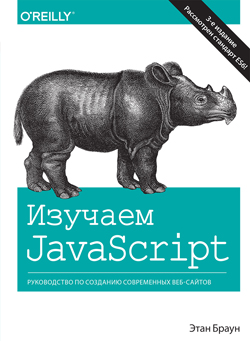 O'REILLY®

3-е издание
Рассмотрен стандарт ES6!

Изучаем JavaScript

РУКОВОДСТВО ПО СОЗДАНИЮ СОВРЕМЕННЫХ ВЕБ-САЙТОВ

Этан Браун